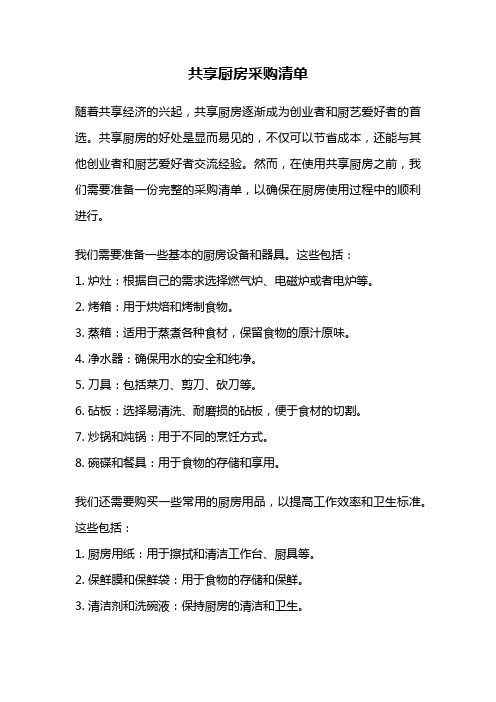 共享厨房采购清单

随着共享经济的兴起，共享厨房逐渐成为创业者和厨艺爱好者的首选。共享厨房的好处是显而易见的，不仅可以节省成本，还能与其他创业者和厨艺爱好者交流经验。然而，在使用共享厨房之前，我们需要准备一份完整的采购清单，以确保在厨房使用过程中的顺利进行。

我们需要准备一些基本的厨房设备和器具。这些包括：

1. 炉灶：根据自己的需求选择燃气炉、电磁炉或者电炉等。

2. 烤箱：用于烘焙和烤制食物。

3. 蒸箱：适用于蒸煮各种食材，保留食物的原汁原味。

4. 净水器：确保用水的安全和纯净。

5. 刀具：包括菜刀、剪刀、砍刀等。

6. 砧板：选择易清洗、耐磨损的砧板，便于食材的切割。

7. 炒锅和炖锅：用于不同的烹饪方式。

8. 碗碟和餐具：用于食物的存储和享用。

我们还需要购买一些常用的厨房用品，以提高工作效率和卫生标准。这些包括：

1. 厨房用纸：用于擦拭和清洁工作台、厨具等。

2. 保鲜膜和保鲜袋：用于食物的存储和保鲜。

3. 清洁剂和洗碗液：保持厨房的清洁和卫生。